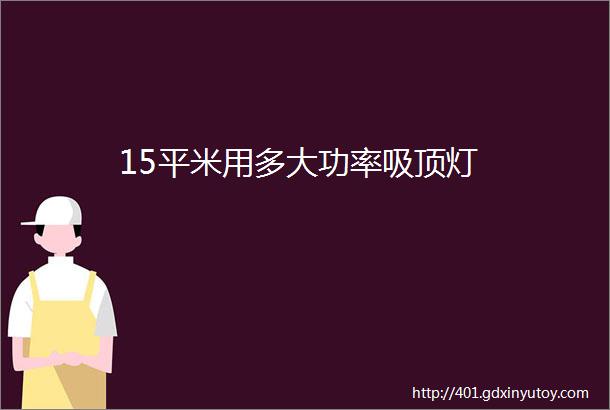 15平米用多大功率吸顶灯

http://401.gdxinyutoy.com